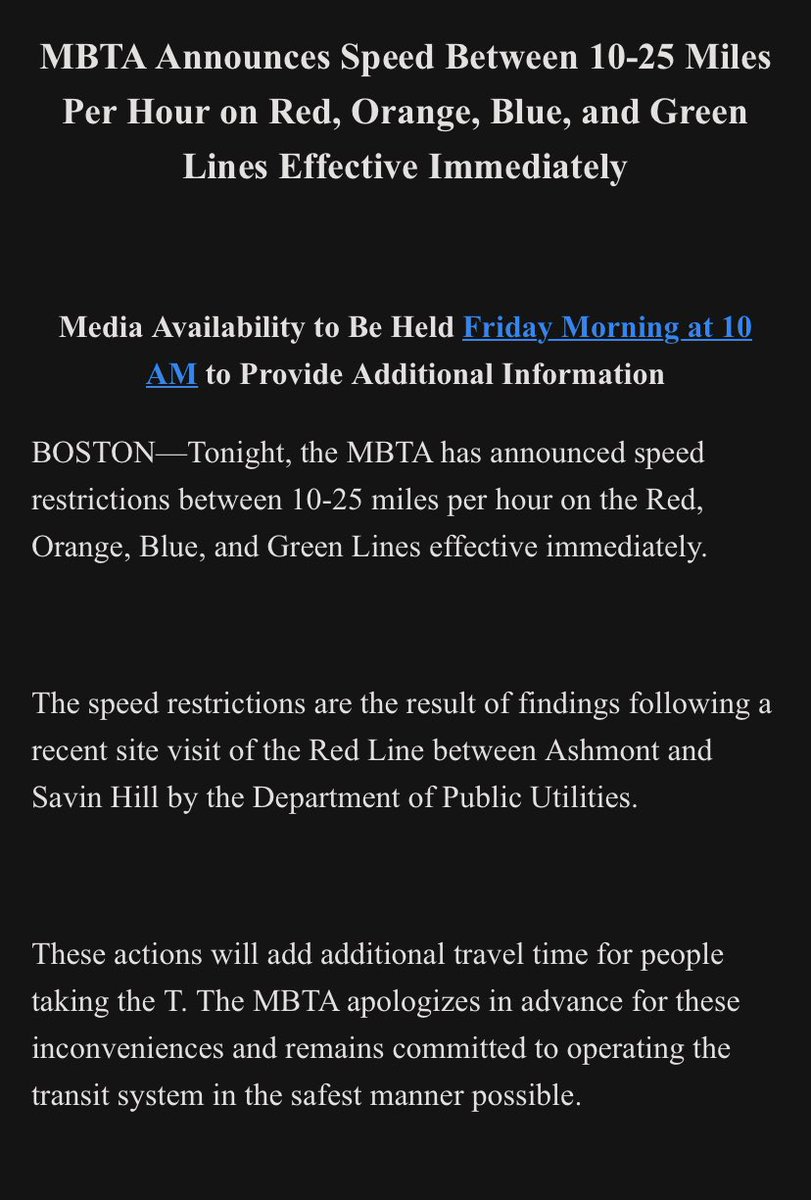 MBTA Announces Speed Between 10-25 Miles Per Hour on Red, Orange, Blue, and Green Lines Effective Immediately

Media Availability to Be Held Friday Morning at 10 AM to Provide Additional Information

BOSTON—Tonight, the MBTA has announced speed restrictions between 10-25 miles per hour on the Red, Orange, Blue, and Green Lines effective immediately.

The speed restrictions are the result of findings following a recent site visit of the Red Line between Ashmont and Savin Hill by the Department of Public Utilities.

These actions will add additional travel time for people taking the T. The MBTA apologizes in advance for these inconveniences and remains committed to operating the transit system in the safest manner possible.